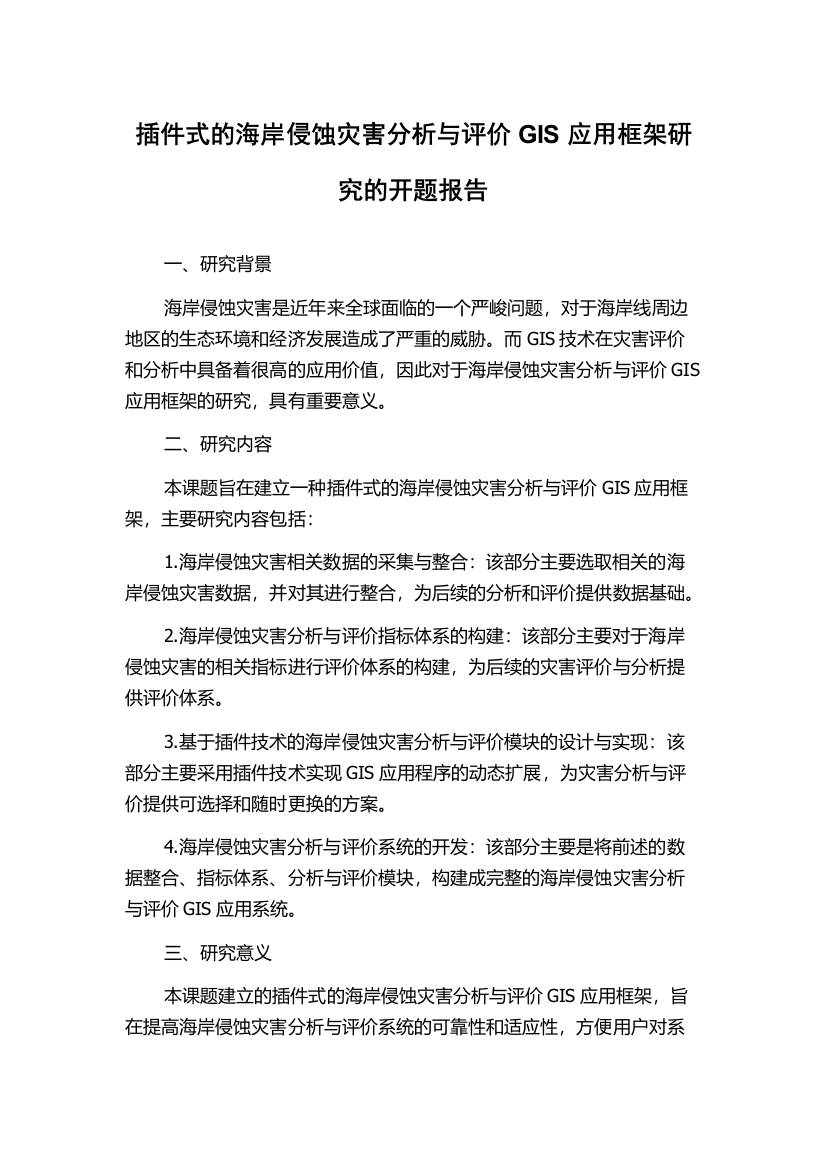 插件式的海岸侵蚀灾害分析与评价 GIS 应用框架研究的开题报告

一、研究背景

海岸侵蚀灾害是近年来全球面临的一个严峻问题，对于海岸线周边地区的生态环境和经济发展造成了严重的威胁。而 GIS 技术在灾害评价和分析中具备着很高的应用价值，因此对于海岸侵蚀灾害分析与评价 GIS 应用框架的研究，具有重要意义。

二、研究内容

本课题旨在建立一种插件式的海岸侵蚀灾害分析与评价 GIS 应用框架，主要研究内容包括：

1.海岸侵蚀灾害相关数据的采集与整合：该部分主要选取相关的海岸侵蚀灾害数据，并对其进行整合，为后续的分析和评价提供数据基础。

2.海岸侵蚀灾害分析与评价指标体系的构建：该部分主要对于海岸侵蚀灾害的相关指标进行评价体系的构建，为后续的灾害评价与分析提供评价体系。

3.基于插件技术的海岸侵蚀灾害分析与评价模块的设计与实现：该部分主要采用插件技术实现 GIS 应用程序的动态扩展，为灾害分析与评价提供可选择和随时更换的方案。

4.海岸侵蚀灾害分析与评价系统的开发：该部分主要是将前述的数据整合、指标体系、分析与评价模块，构建成完整的海岸侵蚀灾害分析与评价 GIS 应用系统。

三、研究意义

本课题建立的插件式的海岸侵蚀灾害分析与评价 GIS 应用框架，旨在提高海岸侵蚀灾害分析与评价系统的可靠性和适应性，方便用户对系